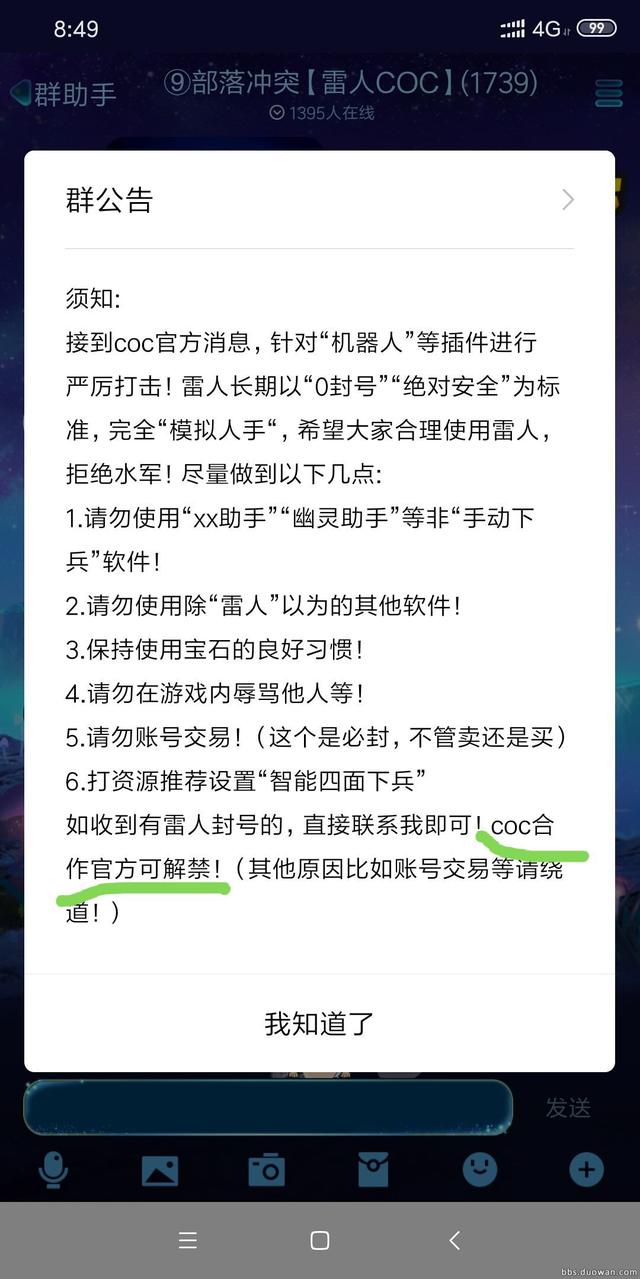 8:49 4G 99

群助手 ⑨部落冲突【雷人COC】(1739)
1395人在线

群公告

须知:
接到coc官方消息，针对“机器人”等插件进行严厉打击！雷人长期以“0封号”“绝对安全”为标准，完全“模拟人手“，希望大家合理使用雷人，拒绝水军！尽量做到以下几点:
1.请勿使用“xx助手”“幽灵助手”等非“手动下兵”软件！
2.请勿使用除“雷人”以为的其他软件！
3.保持使用宝石的良好习惯！
4.请勿在游戏内辱骂他人等！
5.请勿账号交易！（这个是必封，不管卖还是买）
6.打资源推荐设置“智能四面下兵”
如收到有雷人封号的，直接联系我即可！coc合作官方可解禁！（其他原因比如账号交易等请绕道！）

我知道了

发送

bbs.duowan.com